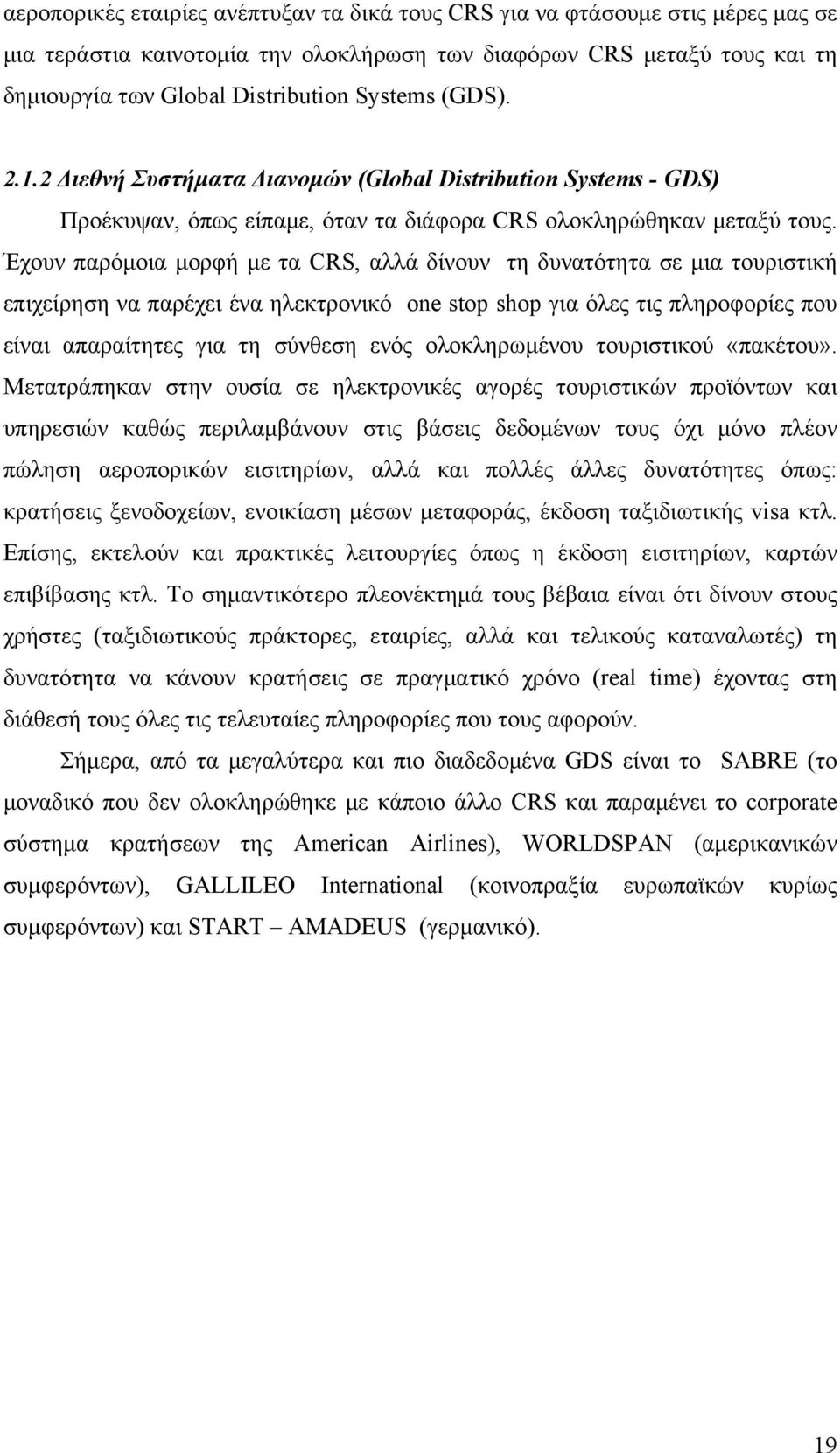 αεροπορικές εταιρίες ανέπτυξαν τα δικά τους CRS για να φτάσουμε στις μέρες μας σε μια τεράστια καινοτομία την ολοκλήρωση των διαφόρων CRS μεταξύ τους και τη δημιουργία των Global Distribution Systems (GDS).

2.1.2 Διεθνή Συστήματα Διανομών (Global Distribution Systems - GDS)

Προέκυψαν, όπως είπαμε, όταν τα διάφορα CRS ολοκληρώθηκαν μεταξύ τους. Έχουν παρόμοια μορφή με τα CRS, αλλά δίνουν τη δυνατότητα σε μια τουριστική επιχείρηση να παρέχει ένα ηλεκτρονικό one stop shop για όλες τις πληροφορίες που είναι απαραίτητες για τη σύνθεση ενός ολοκληρωμένου τουριστικού «πακέτου». Μετατράπηκαν στην ουσία σε ηλεκτρονικές αγορές τουριστικών προϊόντων και υπηρεσιών καθώς περιλαμβάνουν στις βάσεις δεδομένων τους όχι μόνο πλέον πώληση αεροπορικών εισιτηρίων, αλλά και πολλές άλλες δυνατότητες όπως: κρατήσεις ξενοδοχείων, ενοικίαση μέσων μεταφοράς, έκδοση ταξιδιωτικής visa κτλ. Επίσης, εκτελούν και πρακτικές λειτουργίες όπως η έκδοση εισιτηρίων, καρτών επιβίβασης κτλ. Το σημαντικότερο πλεονέκτημά τους βέβαια είναι ότι δίνουν στους χρήστες (ταξιδιωτικούς πράκτορες, εταιρίες, αλλά και τελικούς καταναλωτές) τη δυνατότητα να κάνουν κρατήσεις σε πραγματικό χρόνο (real time) έχοντας στη διάθεσή τους όλες τις τελευταίες πληροφορίες που τους αφορούν.

Σήμερα, από τα μεγαλύτερα και πιο διαδεδομένα GDS είναι το SABRE (το μοναδικό που δεν ολοκληρώθηκε με κάποιο άλλο CRS και παραμένει το corporate σύστημα κρατήσεων της American Airlines), WORLDSPAN (αμερικανικών συμφερόντων), GALLILEO International (κοινοπραξία ευρωπαϊκών κυρίως συμφερόντων) και START – AMADEUS (γερμανικό).

19